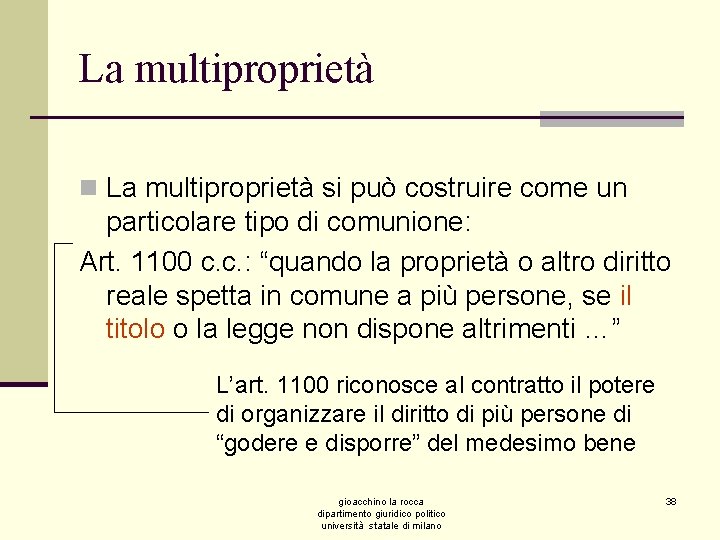 La multiproprietà

La multiproprietà si può costruire come un particolare tipo di comunione:

Art. 1100 c.c.: “quando la proprietà o altro diritto reale spetta in comune a più persone, se il titolo o la legge non dispone altrimenti …”

L’art. 1100 riconosce al contratto il potere di organizzare il diritto di più persone di “godere e disporre” del medesimo bene

gioacchino la rocca
dipartimento giuridico politico
università statale di milano

38